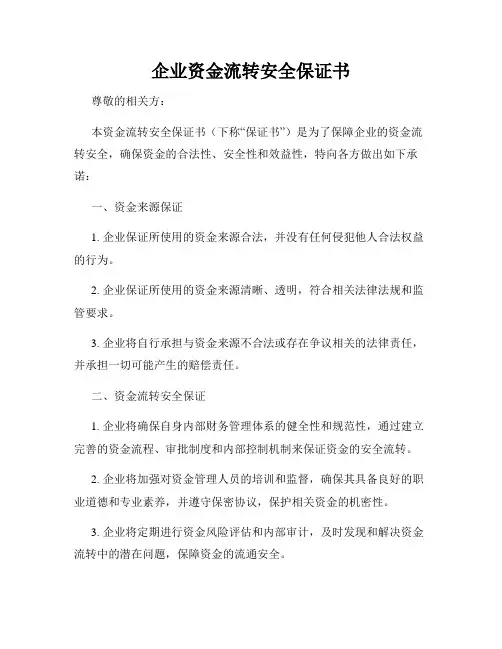 企业资金流转安全保证书

尊敬的相关方：

本资金流转安全保证书（下称“保证书”）是为了保障企业的资金流转安全，确保资金的合法性、安全性和效益性，特向各方做出如下承诺：

一、资金来源保证

1. 企业保证所使用的资金来源合法，并没有任何侵犯他人合法权益的行为。

2. 企业保证所使用的资金来源清晰、透明，符合相关法律法规和监管要求。

3. 企业将自行承担与资金来源不合法或存在争议相关的法律责任，并承担一切可能产生的赔偿责任。

二、资金流转安全保证

1. 企业将确保自身内部财务管理体系的健全性和规范性，通过建立完善的资金流程、审批制度和内部控制机制来保证资金的安全流转。

2. 企业将加强对资金管理人员的培训和监督，确保其具备良好的职业道德和专业素养，并遵守保密协议，保护相关资金的机密性。

3. 企业将定期进行资金风险评估和内部审计，及时发现和解决资金流转中的潜在问题，保障资金的流通安全。